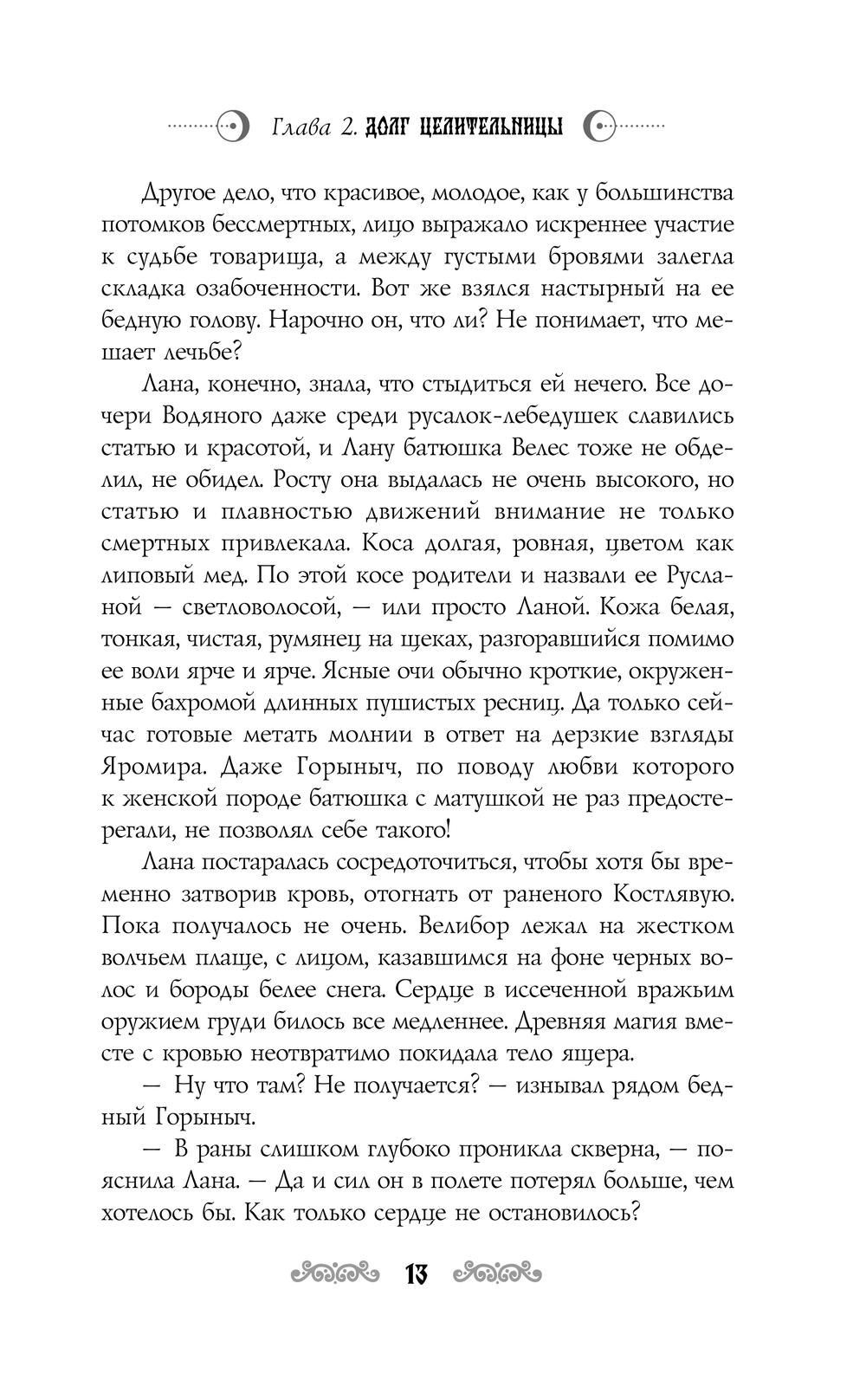 Глава 2. ДОЛГ ЦЕЛИТЕЛЬНИЦЫ

Другое дело, что красивое, молодое, как у большинства потомков бессмертных, лицо выражало искреннее участие к судьбе товарища, а между густыми бровями залегла складка озабоченности. Вот же взялся настырный на ее бедную голову. Нарочно он, что ли? Не понимает, что мешает лечьбе?

Лана, конечно, знала, что стыдиться ей нечего. Все дочери Водяного даже среди русалок-лебедушек славились статью и красотой, и Лану батюшка Велес тоже не обделил, не обидел. Росту она выдалась не очень высокого, но статью и плавностью движений внимание не только смертных привлекала. Коса долгая, ровная, цветом как липовый мед. По этой косе родители и назвали ее Русланой — светловолосой, — или просто Ланой. Кожа белая, тонкая, чистая, румянец на щеках, разгоравшийся помимо ее воли ярче и ярче. Ясные очи обычно кроткие, окруженные бахромой длинных пушистых ресниц. Да только сейчас готовые метать молнии в ответ на дерзкие взгляды Яромира. Даже Горыныч, по поводу любви которого к женской породе батюшка с матушкой не раз предостерегали, не позволял себе такого!

Лана постаралась сосредоточиться, чтобы хотя бы временно затворив кровь, отогнать от раненого Костлявую. Пока получалось не очень. Велибор лежал на жестком волчьем плаще, с лицом, казавшимся на фоне черных волос и бороды белее снега. Сердце в иссеченной вражьим оружием груди билось все медленнее. Древняя магия вместе с кровью неотвратимо покидала тело ящера.

— Ну что там? Не получается? — изнывал рядом бедный Горыныч.

— В раны слишком глубоко проникла скверна, — пояснила Лана. — Да и сил он в полете потерял больше, чем хотелось бы. Как только сердце не остановилось?

13